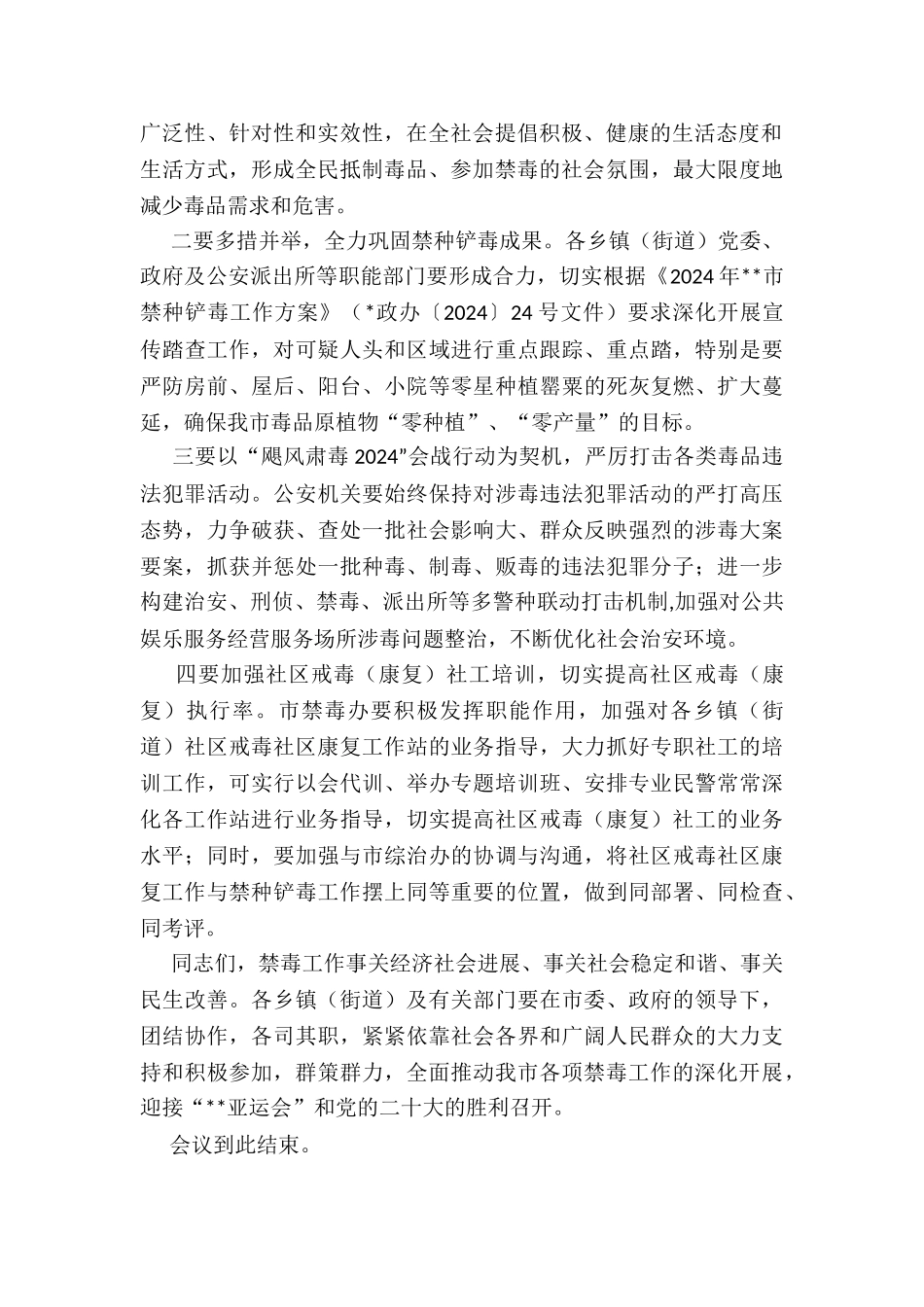 广泛性、针对性和实效性，在全社会提倡积极、健康的生活态度和生活方式，形成全民抵制毒品、参加禁毒的社会氛围，最大限度地减少毒品需求和危害。

二要多措并举，全力巩固禁种铲毒成果。各乡镇（街道）党委、政府及公安派出所等职能部门要形成合力，切实根据《2024年**市禁种铲毒工作方案》（*政办〔2024〕24号文件）要求深化开展宣传踏查工作，对可疑人头和区域进行重点跟踪、重点踏，特别是要严防房前、屋后、阳台、小院等零星种植罂粟的死灰复燃、扩大蔓延，确保我市毒品原植物“零种植”、“零产量”的目标。

三要以“飓风肃毒2024”会战行动为契机，严厉打击各类毒品违法犯罪活动。公安机关要始终保持对涉毒违法犯罪活动的严打高压态势，力争破获、查处一批社会影响大、群众反映强烈的涉毒大案要案，抓获并惩处一批种毒、制毒、贩毒的违法犯罪分子；进一步构建治安、刑侦、禁毒、派出所等多警种联动打击机制,加强对公共娱乐服务经营服务场所涉毒问题整治，不断优化社会治安环境。

四要加强社区戒毒（康复）社工培训，切实提高社区戒毒（康复）执行率。市禁毒办要积极发挥职能作用，加强对各乡镇（街道）社区戒毒社区康复工作站的业务指导，大力抓好专职社工的培训工作，可实行以会代训、举办专题培训班、安排专业民警常常深化各工作站进行业务指导，切实提高社区戒毒（康复）社工的业务水平；同时，要加强与市综治办的协调与沟通，将社区戒毒社区康复工作与禁种铲毒工作摆上同等重要的位置，做到同部署、同检查、同考评。

同志们，禁毒工作事关经济社会进展、事关社会稳定和谐、事关民生改善。各乡镇（街道）及有关部门要在市委、政府的领导下，团结协作，各司其职，紧紧依靠社会各界和广阔人民群众的大力支持和积极参加，群策群力，全面推动我市各项禁毒工作的深化开展，迎接“**亚运会”和党的二十大的胜利召开。

会议到此结束。